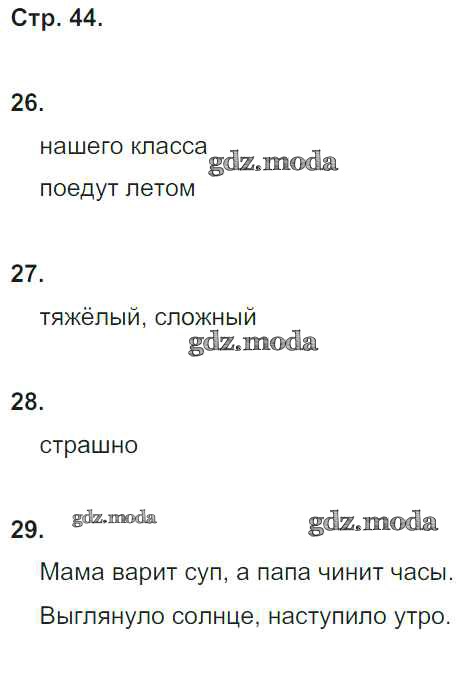 Стр. 44.

26.

нашего класса

поедут летом

27.

тяжёлый, сложный

28.

страшно

29.

Мама варит суп, а папа чинит часы.

Выглянуло солнце, наступило утро.

gdz.moda